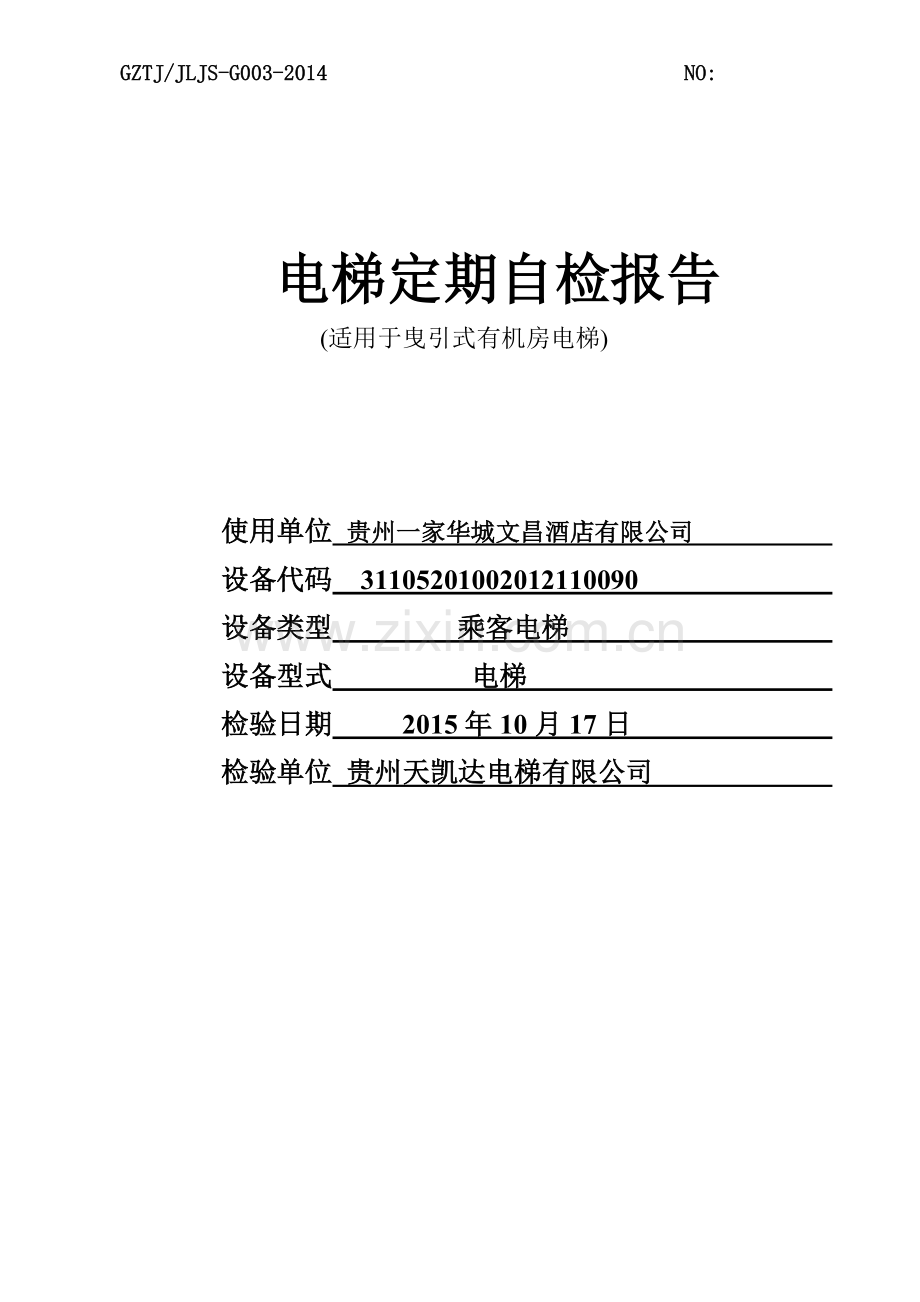 GZTJ/JLJS-G003-2014 NO:

电梯定期自检报告

(适用于曳引式有机房电梯)

使用单位 贵州一家华城文昌酒店有限公司

设备代码 31105201002012110090

设备类型 乘客电梯

设备型式 电梯

检验日期 2015 年 10 月 17 日

检验单位 贵州天凯达电梯有限公司

www.zixin.com.cn